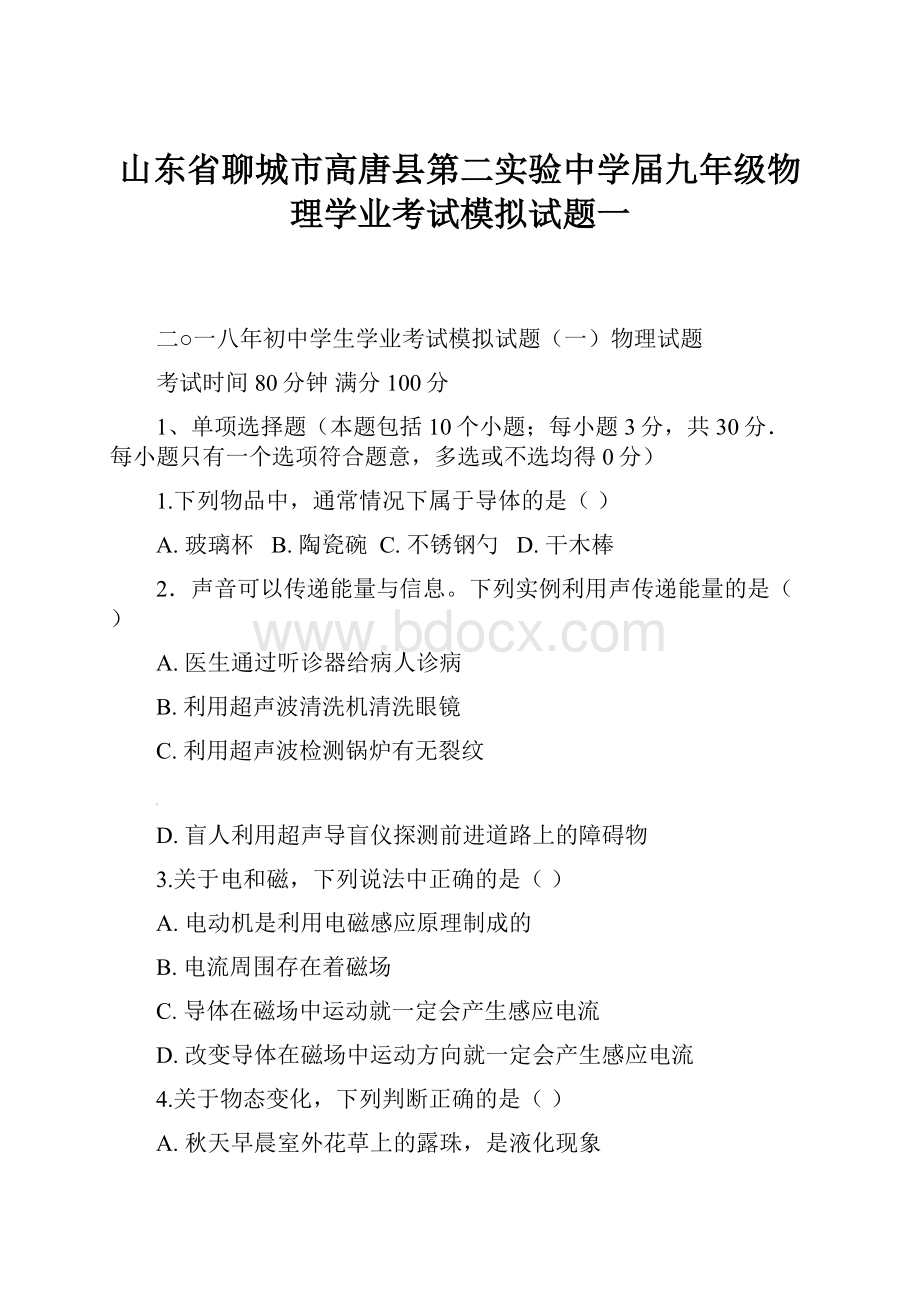 山东省聊城市高唐县第二实验中学届九年级物理学业考试模拟试题一

二○一八年初中学生学业考试模拟试题（一）物理试题

考试时间 80 分钟 满分 100 分

1、单项选择题（本题包括 10 个小题；每小题 3 分，共 30 分．每小题只有一个选项符合题意，多选或不选均得 0 分）

1.下列物品中，通常情况下属于导体的是（ ）

A. 玻璃杯 B. 陶瓷碗 C. 不锈钢勺 D. 干木棒

2．声音可以传递能量与信息。下列实例利用声传递能量的是（ ）

www.bdocx.com

A. 医生通过听诊器给病人诊病

B. 利用超声波清洗机清洗眼镜

C. 利用超声波检测锅炉有无裂纹

D. 盲人利用超声导盲仪探测前进道路上的障碍物

3.关于电和磁，下列说法中正确的是（ ）

A. 电动机是利用电磁感应原理制成的

B. 电流周围存在着磁场

C. 导体在磁场中运动就一定会产生感应电流

D. 改变导体在磁场中运动方向就一定会产生感应电流

4.关于物态变化，下列判断正确的是（ ）

A. 秋天早晨室外花草上的露珠，是液化现象